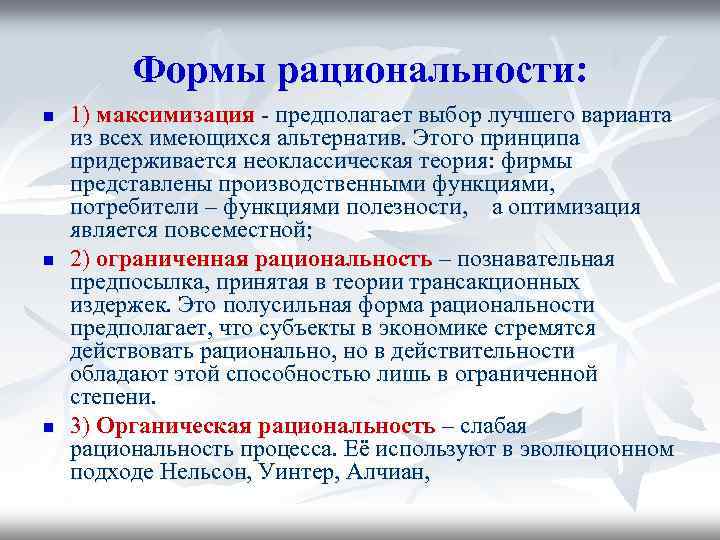 Формы рациональности:

1) максимизация - предполагает выбор лучшего варианта из всех имеющихся альтернатив. Этого принципа придерживается неоклассическая теория: фирмы представлены производственными функциями, потребители – функциями полезности, а оптимизация является повсеместной;

2) ограниченная рациональность – познавательная предпосылка, принятая в теории трансакционных издержек. Это полусильная форма рациональности предполагает, что субъекты в экономике стремятся действовать рационально, но в действительности обладают этой способностью лишь в ограниченной степени.

3) Органическая рациональность – слабая рациональность процесса. Её используют в эволюционном подходе Нельсон, Уинтер, Алчиан,